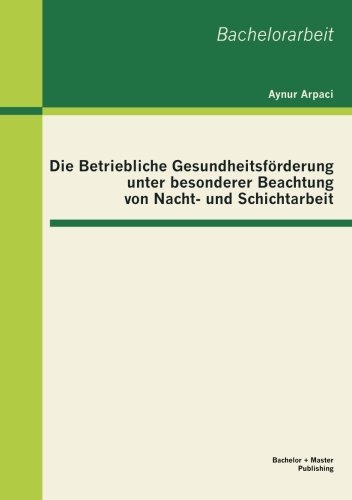 Bachelorarbeit

Aynur Arpaci

Die Betriebliche Gesundheitsförderung unter besonderer Beachtung von Nacht- und Schichtarbeit

Bachelor + Master Publishing